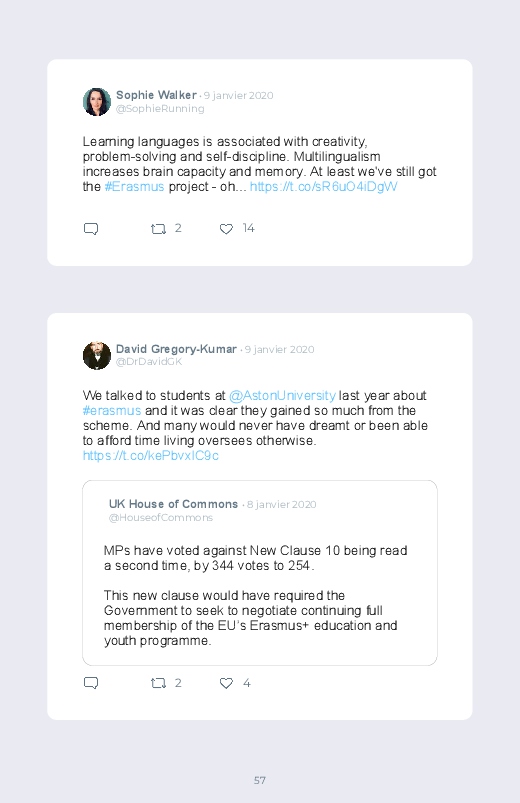 Sophie Walker · 9 janvier 2020
@SophieRunning

Learning languages is associated with creativity, problem-solving and self-discipline. Multilingualism increases brain capacity and memory. At least we've still got the #Erasmus project - oh... https://t.co/sR6uO4iDgW

2 14

David Gregory-Kumar · 9 janvier 2020
@DrDavidGK

We talked to students at @AstonUniversity last year about #erasmus and it was clear they gained so much from the scheme. And many would never have dreamt or been able to afford time living oversees otherwise. https://t.co/kePbvxIC9c

UK House of Commons · 8 janvier 2020
@HouseofCommons

MPs have voted against New Clause 10 being read a second time, by 344 votes to 254.

This new clause would have required the Government to seek to negotiate continuing full membership of the EU's Erasmus+ education and youth programme.

2 4

57